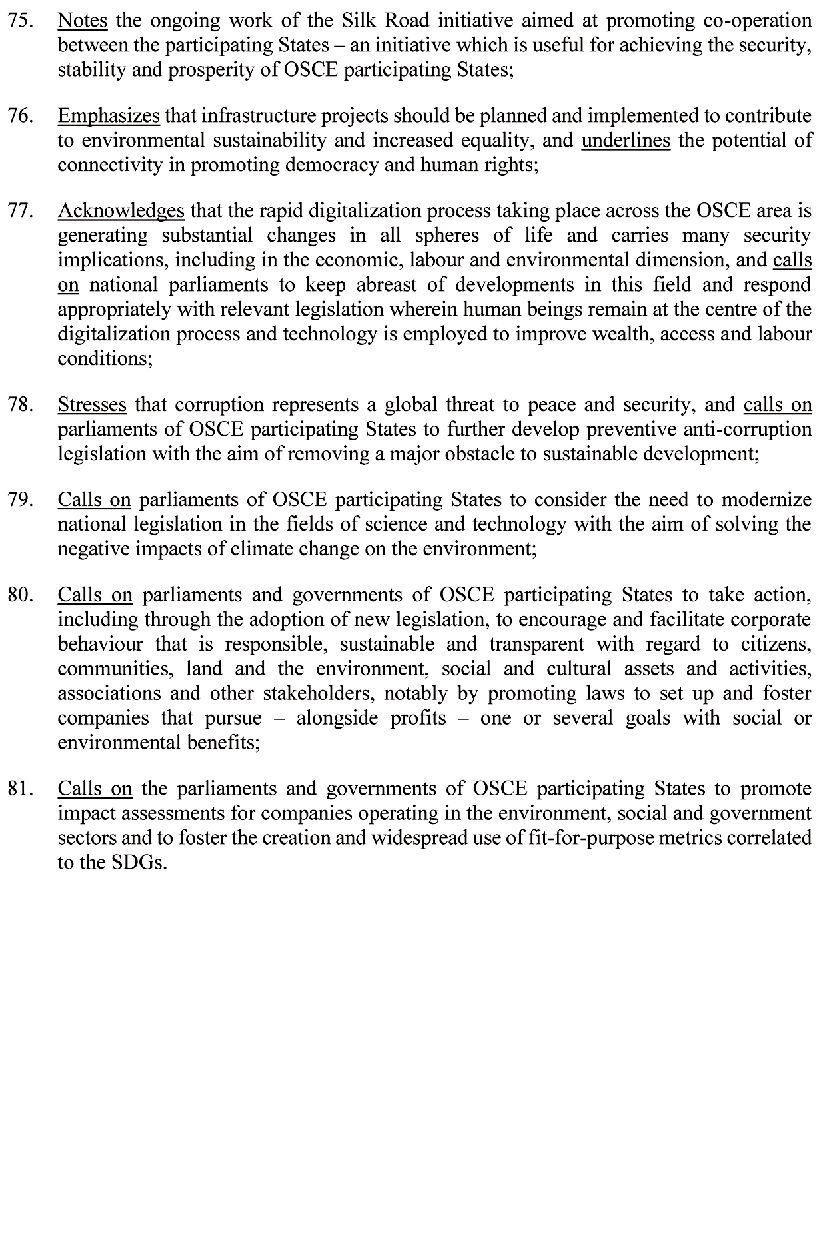 75. Notes the ongoing work of the Silk Road initiative aimed at promoting co-operation between the participating States – an initiative which is useful for achieving the security, stability and prosperity of OSCE participating States;

76. Emphasizes that infrastructure projects should be planned and implemented to contribute to environmental sustainability and increased equality, and underlines the potential of connectivity in promoting democracy and human rights;

77. Acknowledges that the rapid digitalization process taking place across the OSCE area is generating substantial changes in all spheres of life and carries many security implications, including in the economic, labour and environmental dimension, and calls on national parliaments to keep abreast of developments in this field and respond appropriately with relevant legislation wherein human beings remain at the centre of the digitalization process and technology is employed to improve wealth, access and labour conditions;

78. Stresses that corruption represents a global threat to peace and security, and calls on parliaments of OSCE participating States to further develop preventive anti-corruption legislation with the aim of removing a major obstacle to sustainable development;

79. Calls on parliaments of OSCE participating States to consider the need to modernize national legislation in the fields of science and technology with the aim of solving the negative impacts of climate change on the environment;

80. Calls on parliaments and governments of OSCE participating States to take action, including through the adoption of new legislation, to encourage and facilitate corporate behaviour that is responsible, sustainable and transparent with regard to citizens, communities, land and the environment, social and cultural assets and activities, associations and other stakeholders, notably by promoting laws to set up and foster companies that pursue – alongside profits – one or several goals with social or environmental benefits;

81. Calls on the parliaments and governments of OSCE participating States to promote impact assessments for companies operating in the environment, social and government sectors and to foster the creation and widespread use of fit-for-purpose metrics correlated to the SDGs.